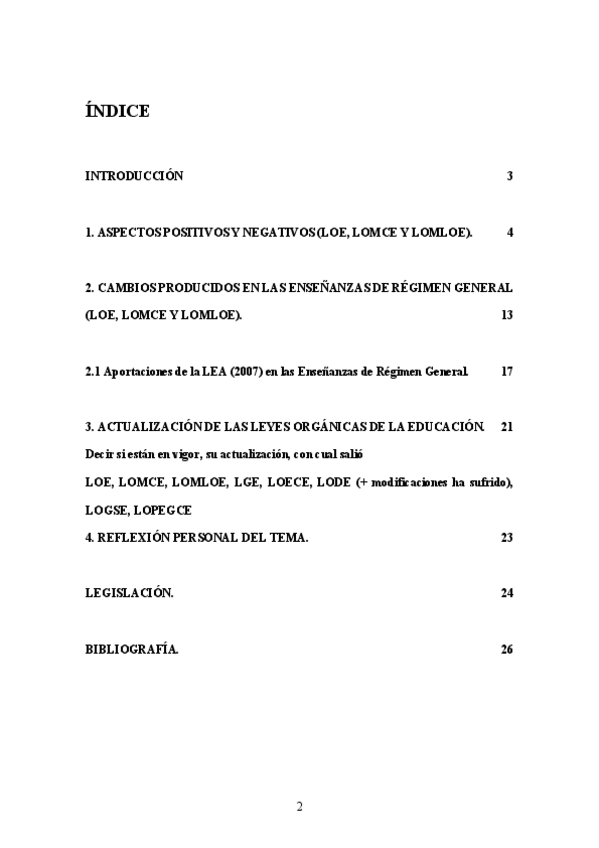 ÍNDICE

INTRODUCCIÓN 3

1. ASPECTOS POSITIVOS Y NEGATIVOS (LOE, LOMCE Y LOMLOE). 4

2. CAMBIOS PRODUCIDOS EN LAS ENSEÑANZAS DE RÉGIMEN GENERAL (LOE, LOMCE Y LOMLOE). 13

2.1 Aportaciones de la LEA (2007) en las Enseñanzas de Régimen General. 17

3. ACTUALIZACIÓN DE LAS LEYES ORGÁNICAS DE LA EDUCACIÓN. 21
Decir si están en vigor, su actualización, con cual salió
LOE, LOMCE, LOMLOE, LGE, LOECE, LODE (+ modificaciones ha sufrido), LOGSE, LOPEGCE
4. REFLEXIÓN PERSONAL DEL TEMA. 23

LEGISLACIÓN. 24

BIBLIOGRAFÍA. 26

2